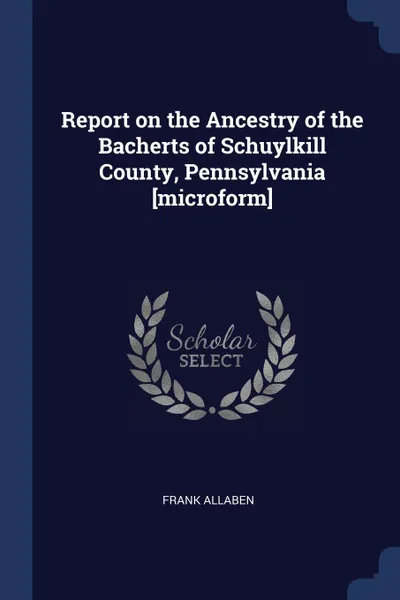 Report on the Ancestry of the Bacherts of Schuylkill County, Pennsylvania [microform]

Scholar
SELECT

FRANK ALLABEN